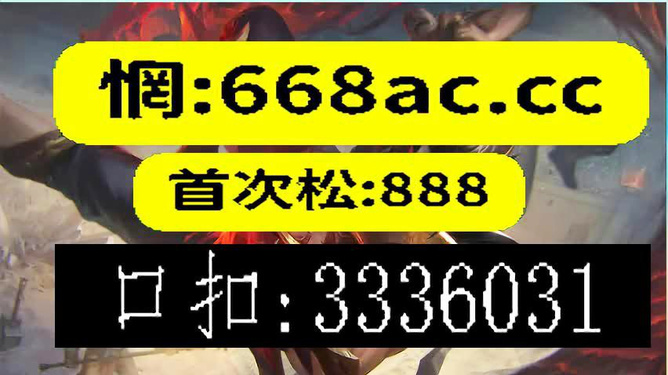 惘:668ac.cc

首次松:888

口扣:3336031